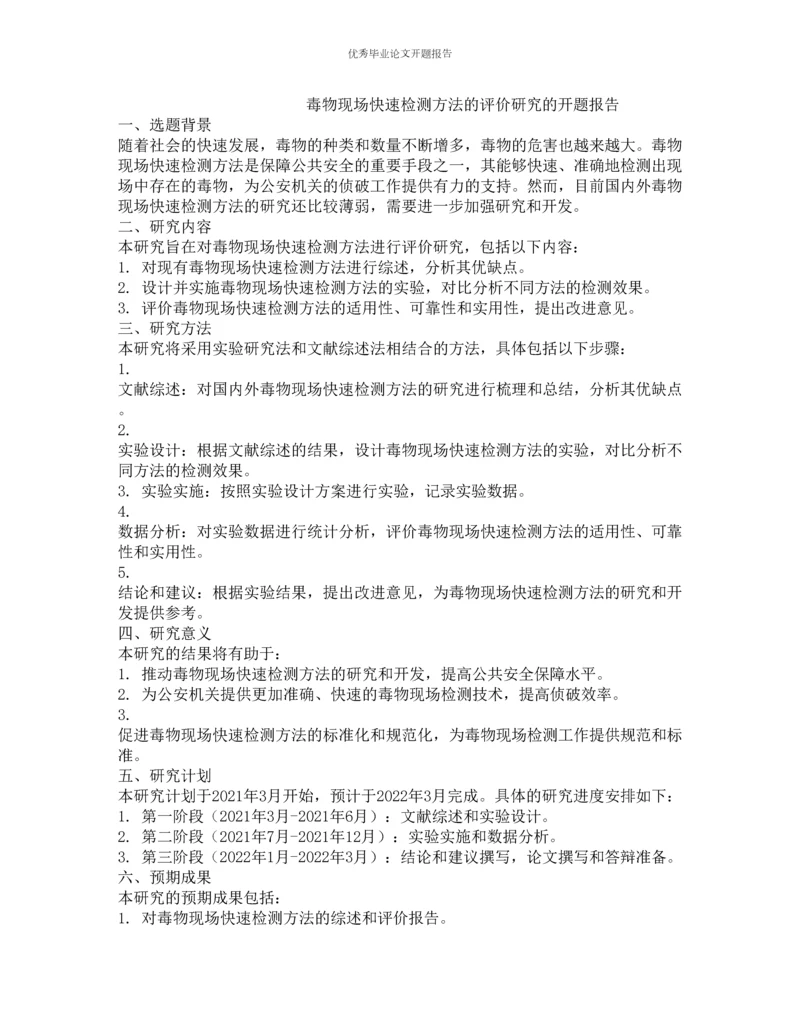 优秀毕业论文开题报告

毒物现场快速检测方法的评价研究的开题报告

一、选题背景

随着社会的快速发展，毒物的种类和数量不断增多，毒物的危害也越来越大。毒物现场快速检测方法是保障公共安全的重要手段之一，其能够快速、准确地检测出现场中存在的毒物，为公安机关的侦破工作提供有力的支持。然而，目前国内外毒物现场快速检测方法的研究还比较薄弱，需要进一步加强研究和开发。

二、研究内容

本研究旨在对毒物现场快速检测方法进行评价研究，包括以下内容：

1. 对现有毒物现场快速检测方法进行综述，分析其优缺点。

2. 设计并实施毒物现场快速检测方法的实验，对比分析不同方法的检测效果。

3. 评价毒物现场快速检测方法的适用性、可靠性和实用性，提出改进意见。

三、研究方法

本研究将采用实验研究法和文献综述法相结合的方法，具体包括以下步骤：

1.

文献综述：对国内外毒物现场快速检测方法的研究进行梳理和总结，分析其优缺点。

2.

实验设计：根据文献综述的结果，设计毒物现场快速检测方法的实验，对比分析不同方法的检测效果。

3. 实验实施：按照实验设计方案进行实验，记录实验数据。

4.

数据分析：对实验数据进行统计分析，评价毒物现场快速检测方法的适用性、可靠性和实用性。

5.

结论和建议：根据实验结果，提出改进意见，为毒物现场快速检测方法的研究和开发提供参考。

四、研究意义

本研究的结果将有助于：

1. 推动毒物现场快速检测方法的研究和开发，提高公共安全保障水平。

2. 为公安机关提供更加准确、快速的毒物现场检测技术，提高侦破效率。

3.

促进毒物现场快速检测方法的标准化和规范化，为毒物现场检测工作提供规范和标准。

五、研究计划

本研究计划于2021年3月开始，预计于2022年3月完成。具体的研究进度安排如下：

1. 第一阶段（2021年3月-2021年6月）：文献综述和实验设计。

2. 第二阶段（2021年7月-2021年12月）：实验实施和数据分析。

3. 第三阶段（2022年1月-2022年3月）：结论和建议撰写，论文撰写和答辩准备。

六、预期成果

本研究的预期成果包括：

1. 对毒物现场快速检测方法的综述和评价报告。